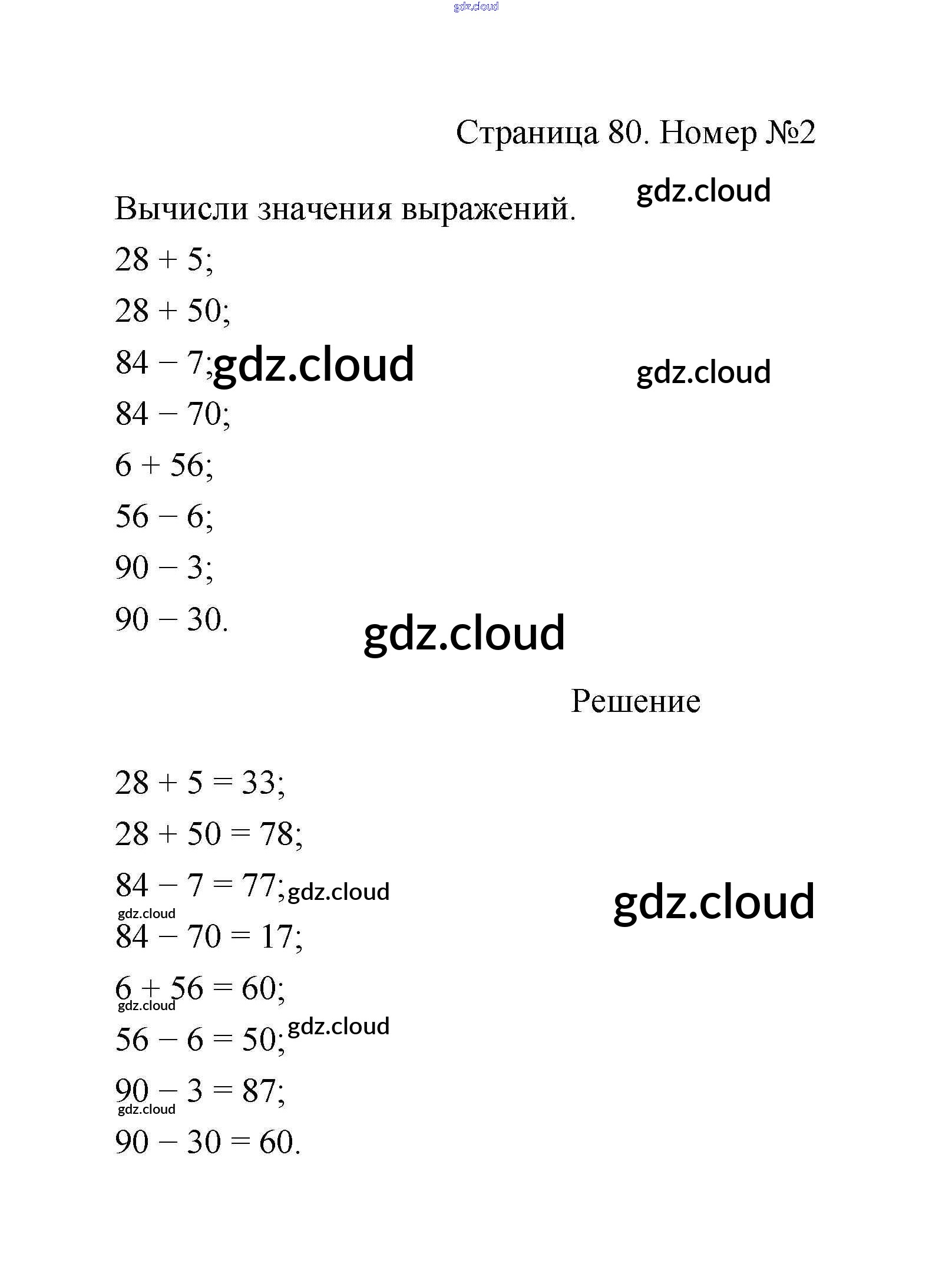 gdz.cloud

Страница 80. Номер №2

gdz.cloud

Вычисли значения выражений.

$28 + 5$;

$28 + 50$;

$84 - 7$; gdz.cloud

gdz.cloud

$84 - 70$;

$6 + 56$;

$56 - 6$;

$90 - 3$;

$90 - 30$.

gdz.cloud

Решение

$28 + 5 = 33$;

$28 + 50 = 78$;

$84 - 7 = 77$; gdz.cloud

gdz.cloud

gdz.cloud

$84 - 70 = 17$;

$6 + 56 = 60$;

gdz.cloud

$56 - 6 = 50$; gdz.cloud

$90 - 3 = 87$;

gdz.cloud

$90 - 30 = 60$.